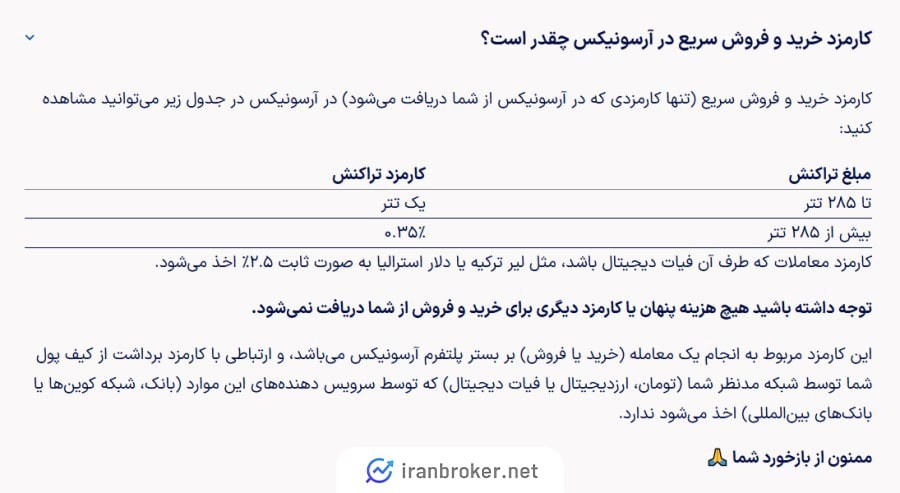 کارمزد خرید و فروش سریع در آرسونیکس چقدر است؟

کارمزد خرید و فروش سریع (تنها کارمزدی که در آرسونیکس از شما دریافت می‌شود) در آرسونیکس در جدول زیر می‌توانید مشاهده کنید:

| مبلغ تراکنش | کارمزد تراکنش |
|---|---|
| تا ۲۸۵ تتر | یک تتر |
| بیش از ۲۸۵ تتر | ۰.۳۵٪ |

کارمزد معاملات که طرف آن فیات دیجیتال باشد، مثل لیر ترکیه یا دلار استرالیا به صورت ثابت ۲.۵٪ اخذ می‌شود.

توجه داشته باشید هیچ هزینه پنهان یا کارمزد دیگری برای خرید و فروش از شما دریافت نمی‌شود.

این کارمزد مربوط به انجام یک معامله (خرید یا فروش) بر بستر پلتفرم آرسونیکس می‌باشد، و ارتباطی با کارمزد برداشت از کیف پول شما توسط شبکه مدنظر شما (تومان، ارزدیجیتال یا فیات دیجیتال) که توسط سرویس دهنده‌های این موارد (بانک، شبکه کوین‌ها یا بانک‌های بین‌المللی) اخذ می‌شود ندارد.

ممنون از بازخورد شما 🙏

iranbroker.net